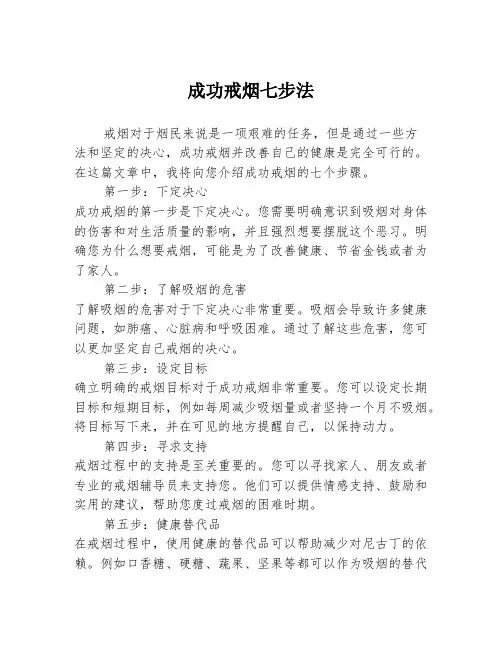 成功戒烟七步法

戒烟对于烟民来说是一项艰难的任务，但是通过一些方法和坚定的决心，成功戒烟并改善自己的健康是完全可行的。在这篇文章中，我将向您介绍成功戒烟的七个步骤。

第一步：下定决心

成功戒烟的第一步是下定决心。您需要明确意识到吸烟对身体的伤害和对生活质量的影响，并且强烈想要摆脱这个恶习。明确您为什么想要戒烟，可能是为了改善健康、节省金钱或者为了家人。

第二步：了解吸烟的危害

了解吸烟的危害对于下定决心非常重要。吸烟会导致许多健康问题，如肺癌、心脏病和呼吸困难。通过了解这些危害，您可以更加坚定自己戒烟的决心。

第三步：设定目标

确立明确的戒烟目标对于成功戒烟非常重要。您可以设定长期目标和短期目标，例如每周减少吸烟量或者坚持一个月不吸烟。将目标写下来，并在可见的地方提醒自己，以保持动力。

第四步：寻求支持

戒烟过程中的支持是至关重要的。您可以寻找家人、朋友或者专业的戒烟辅导员来支持您。他们可以提供情感支持、鼓励和实用的建议，帮助您度过戒烟的困难时期。

第五步：健康替代品

在戒烟过程中，使用健康的替代品可以帮助减少对尼古丁的依赖。例如口香糖、硬糖、蔬果、坚果等都可以作为吸烟的替代